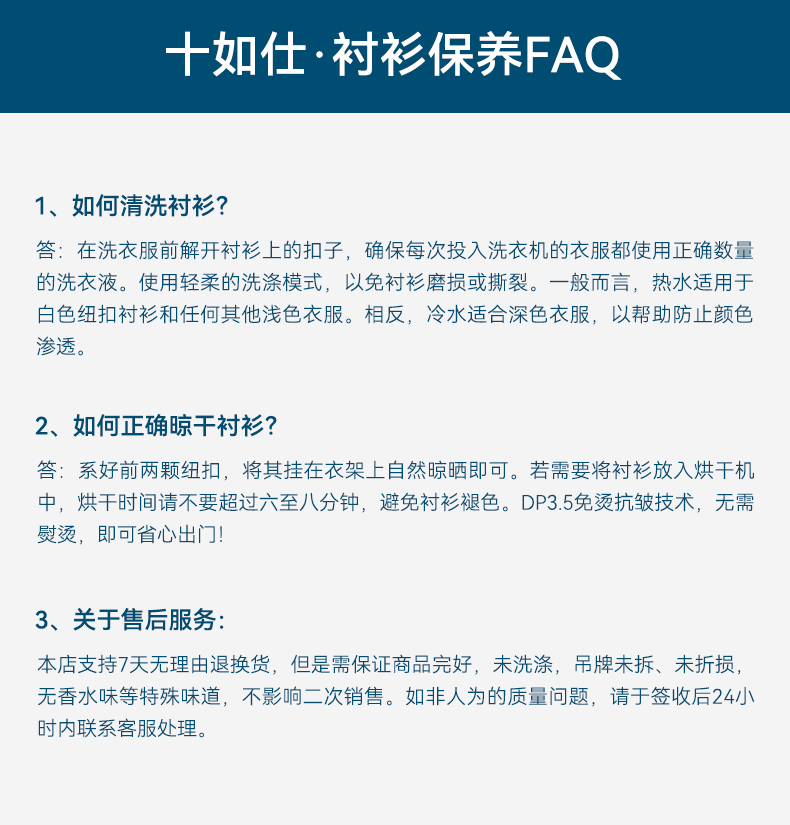 十如仕·衬衫保养FAQ

1、如何清洗衬衫?

答：在洗衣服前解开衬衫上的扣子，确保每次投入洗衣机的衣服都使用正确数量的洗衣液。使用轻柔的洗涤模式，以免衬衫磨损或撕裂。一般而言，热水适用于白色纽扣衬衫和任何其他浅色衣服。相反，冷水适合深色衣服，以帮助防止颜色渗透。

2、如何正确晾干衬衫?

答：系好前两颗纽扣，将其挂在衣架上自然晾晒即可。若需要将衬衫放入烘干机中，烘干时间请不要超过六至八分钟，避免衬衫褪色。DP3.5免烫抗皱技术，无需熨烫，即可省心出门!

3、关于售后服务:

本店支持7天无理由退换货，但是需保证商品完好，未洗涤，吊牌未拆、未折损，无香水味等特殊味道，不影响二次销售。如非人为的质量问题，请于签收后24小时内联系客服处理。